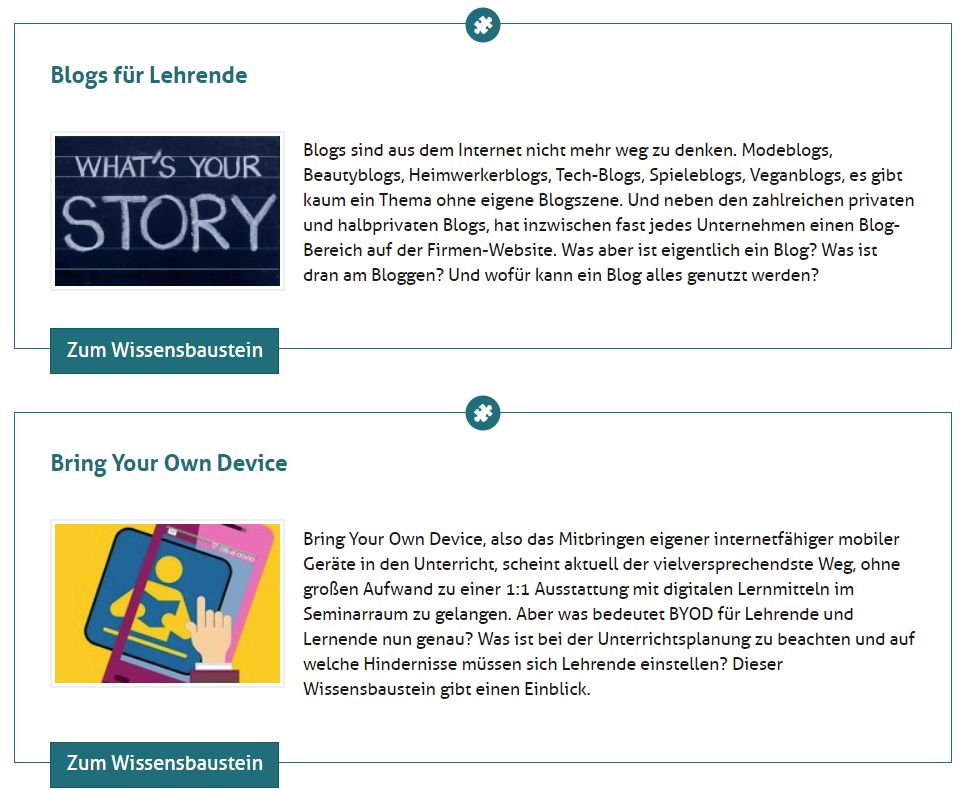 Blogs für Lehrende

WHAT'S YOUR STORY

Blogs sind aus dem Internet nicht mehr weg zu denken. Modeblogs, Beautyblogs, Heimwerkerblogs, Tech-Blogs, Spieleblogs, Veganblogs, es gibt kaum ein Thema ohne eigene Blogszene. Und neben den zahlreichen privaten und halbprivaten Blogs, hat inzwischen fast jedes Unternehmen einen Blog-Bereich auf der Firmen-Website. Was aber ist eigentlich ein Blog? Was ist dran am Bloggen? Und wofür kann ein Blog alles genutzt werden?

Zum Wissensbaustein

Bring Your Own Device

Bring Your Own Device, also das Mitbringen eigener internetfähiger mobiler Geräte in den Unterricht, scheint aktuell der vielversprechendste Weg, ohne großen Aufwand zu einer 1:1 Ausstattung mit digitalen Lernmitteln im Seminarraum zu gelangen. Aber was bedeutet BYOD für Lehrende und Lernende nun genau? Was ist bei der Unterrichtsplanung zu beachten und auf welche Hindernisse müssen sich Lehrende einstellen? Dieser Wissensbaustein gibt einen Einblick.

Zum Wissensbaustein